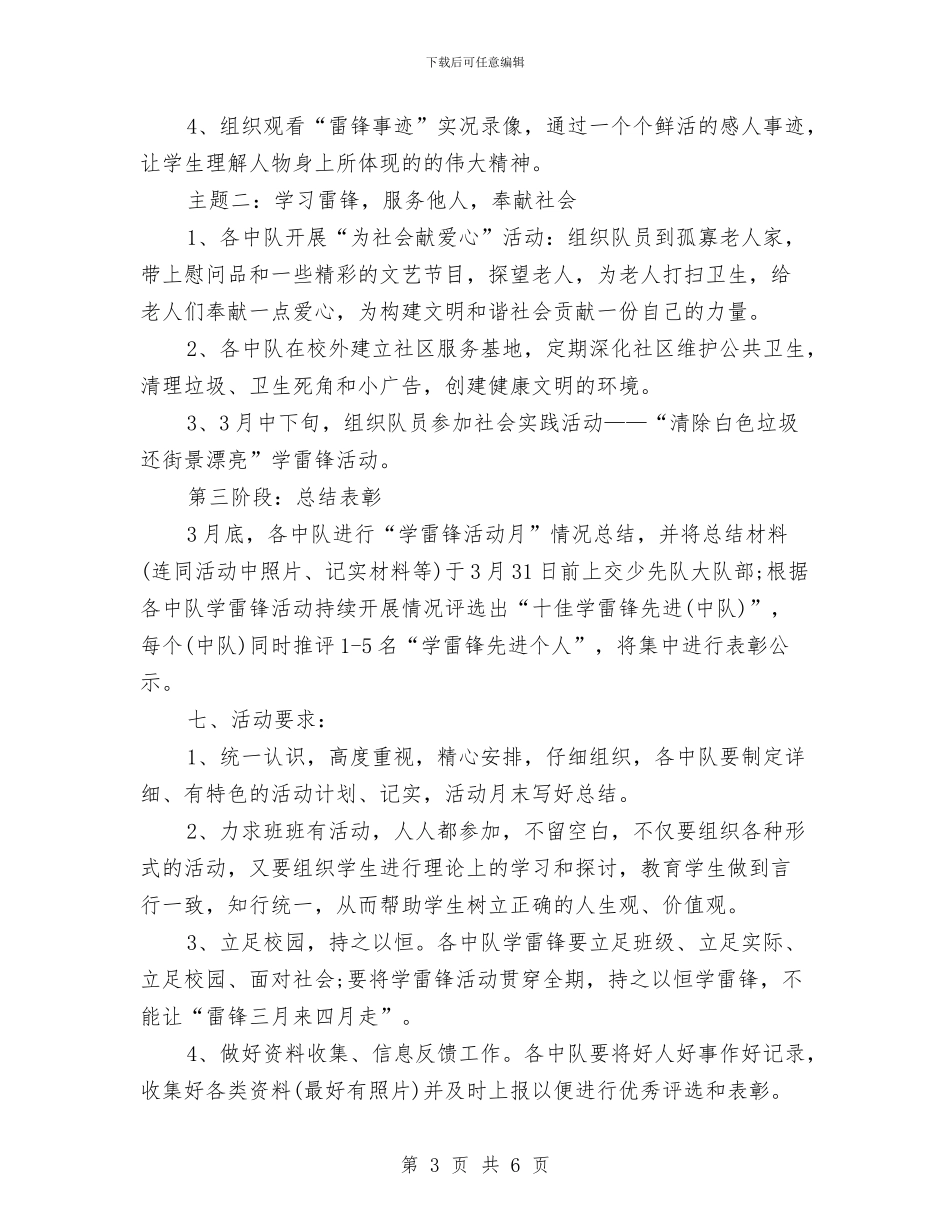 下载后可任意编辑

4、组织观看“雷锋事迹”实况录像，通过一个个鲜活的感人事迹，让学生理解人物身上所体现的的伟大精神。

主题二：学习雷锋，服务他人，奉献社会

1、各中队开展“为社会献爱心”活动：组织队员到孤寡老人家，带上慰问品和一些精彩的文艺节目，探望老人，为老人打扫卫生，给老人们奉献一点爱心，为构建文明和谐社会贡献一份自己的力量。

2、各中队在校外建立社区服务基地，定期深化社区维护公共卫生，清理垃圾、卫生死角和小广告，创建健康文明的环境。

3、3月中下旬，组织队员参加社会实践活动——“清除白色垃圾还街景漂亮”学雷锋活动。

第三阶段：总结表彰

3月底，各中队进行“学雷锋活动月”情况总结，并将总结材料(连同活动中照片、记实材料等)于3月31日前上交少先队大队部;根据各中队学雷锋活动持续开展情况评选出“十佳学雷锋先进(中队)”，每个(中队)同时推评1-5名“学雷锋先进个人”，将集中进行表彰公示。

七、活动要求：

1、统一认识，高度重视，精心安排，仔细组织，各中队要制定详细、有特色的活动计划、记实，活动月末写好总结。

2、力求班班有活动，人人都参加，不留空白，不仅要组织各种形式的活动，又要组织学生进行理论上的学习和探讨，教育学生做到言行一致，知行统一，从而帮助学生树立正确的人生观、价值观。

3、立足校园，持之以恒。各中队学雷锋要立足班级、立足实际、立足校园、面对社会;要将学雷锋活动贯穿全期，持之以恒学雷锋，不能让“雷锋三月来四月走”。

4、做好资料收集、信息反馈工作。各中队要将好人好事作好记录，收集好各类资料(最好有照片)并及时上报以便进行优秀评选和表彰。

第 3 页 共 6 页